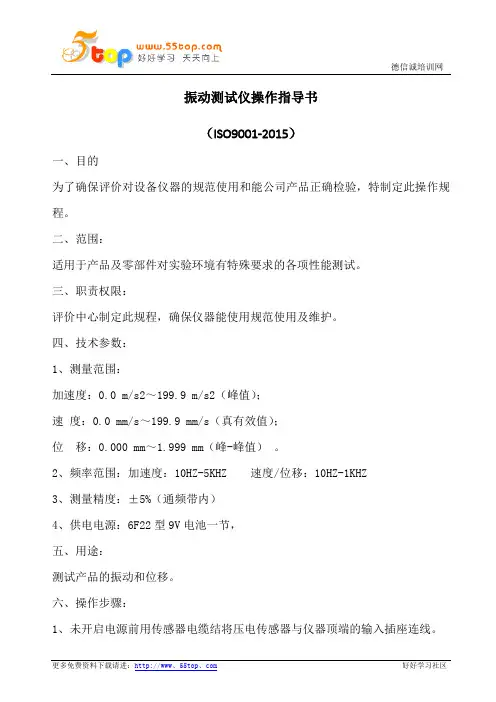 5top www.55top.com 好好学习 天天向上

德信诚培训网

振动测试仪操作指导书

（ISO9001-2015）

一、目的

为了确保评价对设备仪器的规范使用和能公司产品正确检验，特制定此操作规程。

二、范围：

适用于产品及零部件对实验环境有特殊要求的各项性能测试。

三、职责权限：

评价中心制定此规程，确保仪器能使用规范使用及维护。

四、技术参数：

1、测量范围：

加速度：0.0 m/s2～199.9 m/s2（峰值）；

速 度：0.0 mm/s～199.9 mm/s（真有效值）；

位 移：0.000 mm～1.999 mm（峰-峰值）。

2、频率范围：加速度：10HZ-5KHZ 速度/位移：10HZ-1KHZ

3、测量精度：±5%（通频带内）

4、供电电源：6F22 型 9V 电池一节，

五、用途：

测试产品的振动和位移。

六、操作步骤：

1、未开启电源前用传感器电缆结将压电传感器与仪器顶端的输入插座连线。

更多免费资料下载请进：http://www.55top.com

好好学习社区